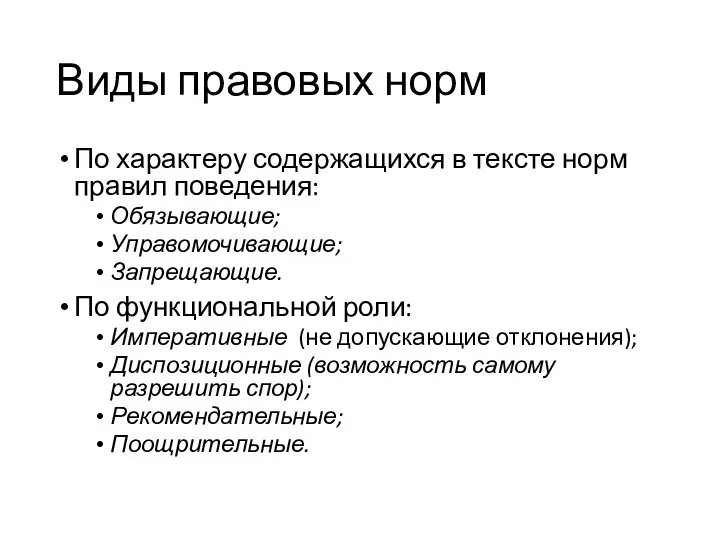 Виды правовых норм

• По характеру содержащихся в тексте норм правил поведения:
  • Обязывающие;
  • Управомочивающие;
  • Запрещающие.
• По функциональной роли:
  • Императивные (не допускающие отклонения);
  • Диспозиционные (возможность самому разрешить спор);
  • Рекомендательные;
  • Поощрительные.